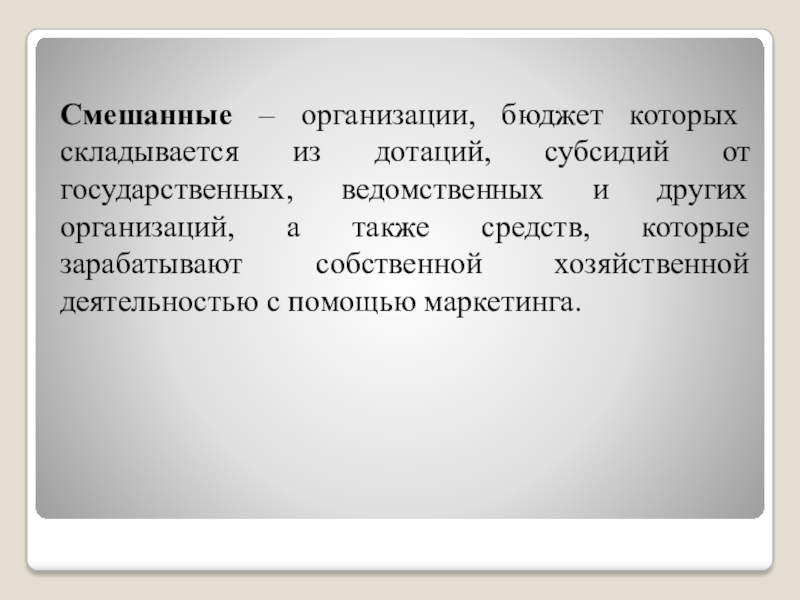 Смешанные – организации, бюджет которых складывается из дотаций, субсидий от государственных, ведомственных и других организаций, а также средств, которые зарабатывают собственной хозяйственной деятельностью с помощью маркетинга.